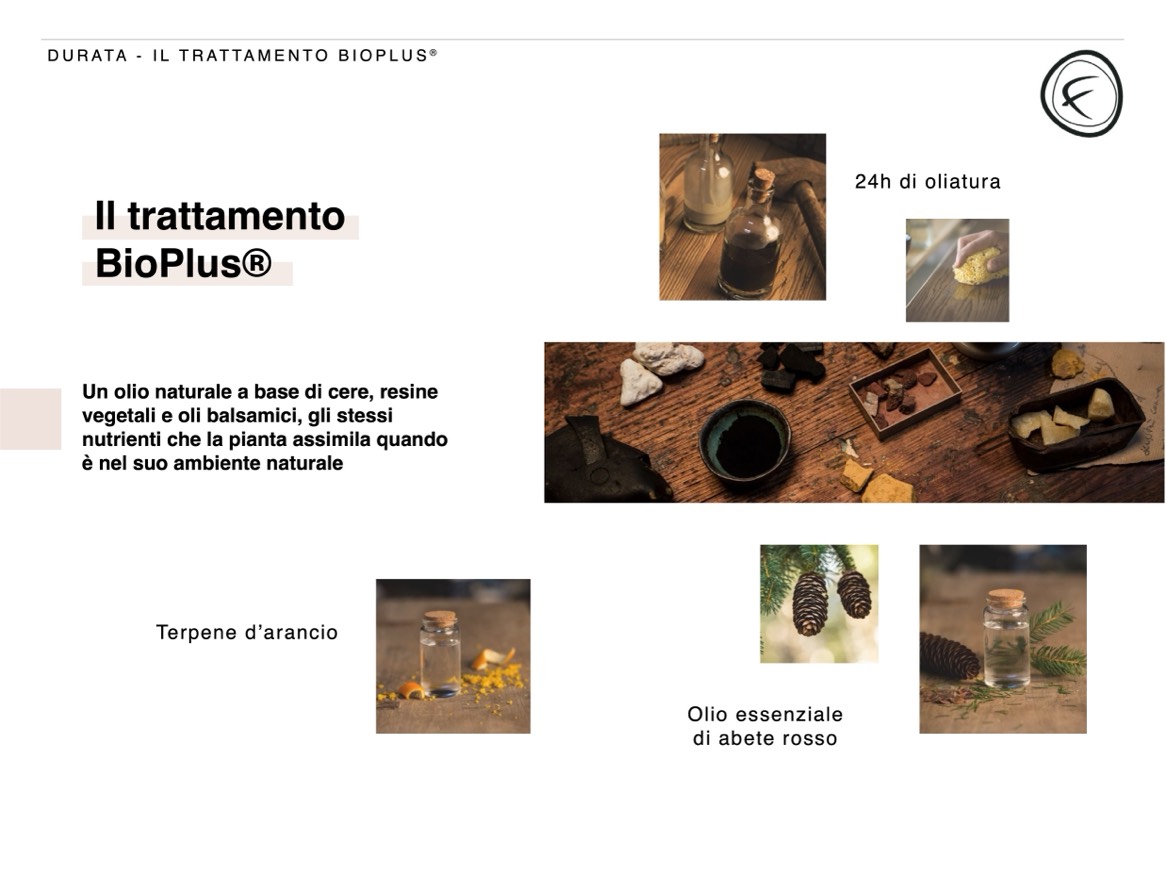 DURATA - IL TRATTAMENTO BIOPLUS®

Il trattamento BioPlus®

24h di oliatura

Un olio naturale a base di cere, resine vegetali e oli balsamici, gli stessi nutrienti che la pianta assimila quando è nel suo ambiente naturale

Terpene d'arancio

Olio essenziale di abete rosso